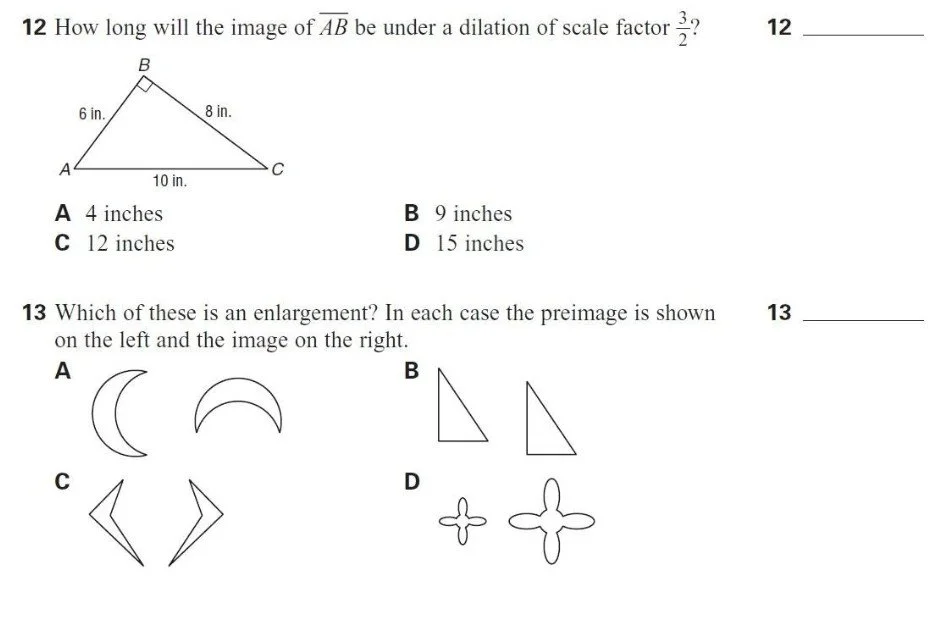 12 How long will the image of $\overline{AB}$ be under a dilation of scale factor $\frac{3}{2}$?

12 ________

B

6 in.

8 in.

A

C

10 in.

A 4 inches

B 9 inches

C 12 inches

D 15 inches

13 Which of these is an enlargement? In each case the preimage is shown on the left and the image on the right.

13 ________

A

B

C

D